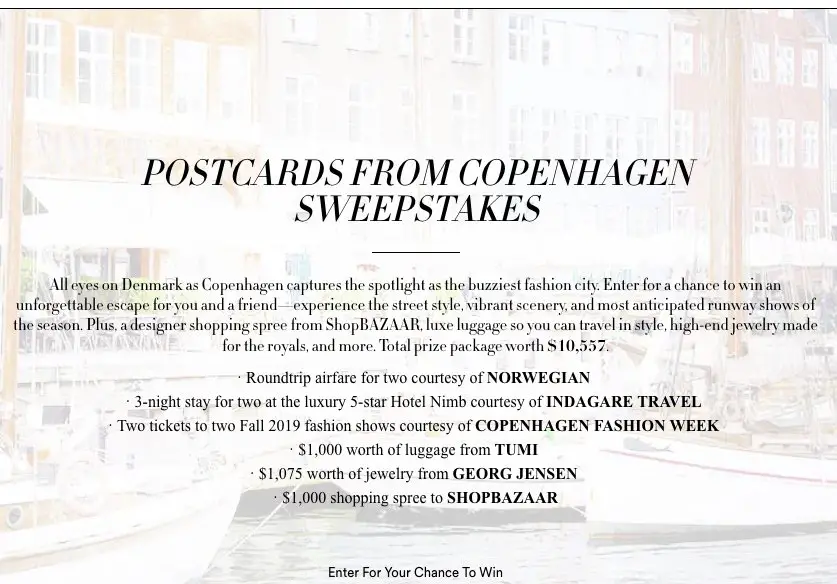 POSTCARDS FROM COPENHAGEN SWEEPSTAKES

All eyes on Denmark as Copenhagen captures the spotlight as the buzziest fashion city. Enter for a chance to win an unforgettable escape for you and a friend—experience the street style, vibrant scenery, and most anticipated runway shows of the season. Plus, a designer shopping spree from ShopBAZAAR, luxe luggage so you can travel in style, high-end jewelry made for the royals, and more. Total prize package worth $10,557.

· Roundtrip airfare for two courtesy of NORWEGIAN
· 3-night stay for two at the luxury 5-star Hotel Nimb courtesy of INDAGARE TRAVEL
· Two tickets to two Fall 2019 fashion shows courtesy of COPENHAGEN FASHION WEEK
· $1,000 worth of luggage from TUMI
· $1,075 worth of jewelry from GEORG JENSEN
· $1,000 shopping spree to SHOPBAZAAR

Enter For Your Chance To Win